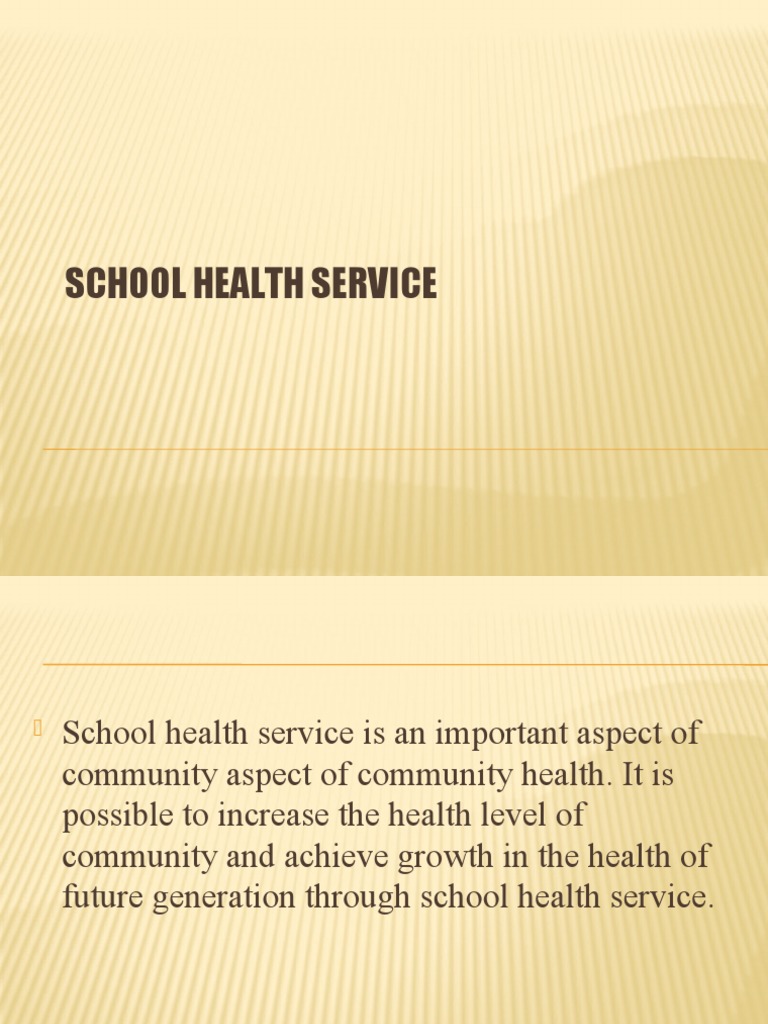 SCHOOL HEALTH SERVICE

School health service is an important aspect of community aspect of community health. It is possible to increase the health level of community and achieve growth in the health of future generation through school health service.